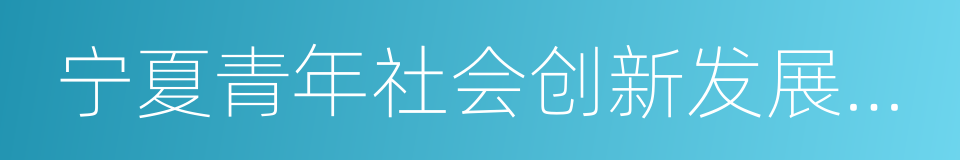 宁夏青年社会创新发展...